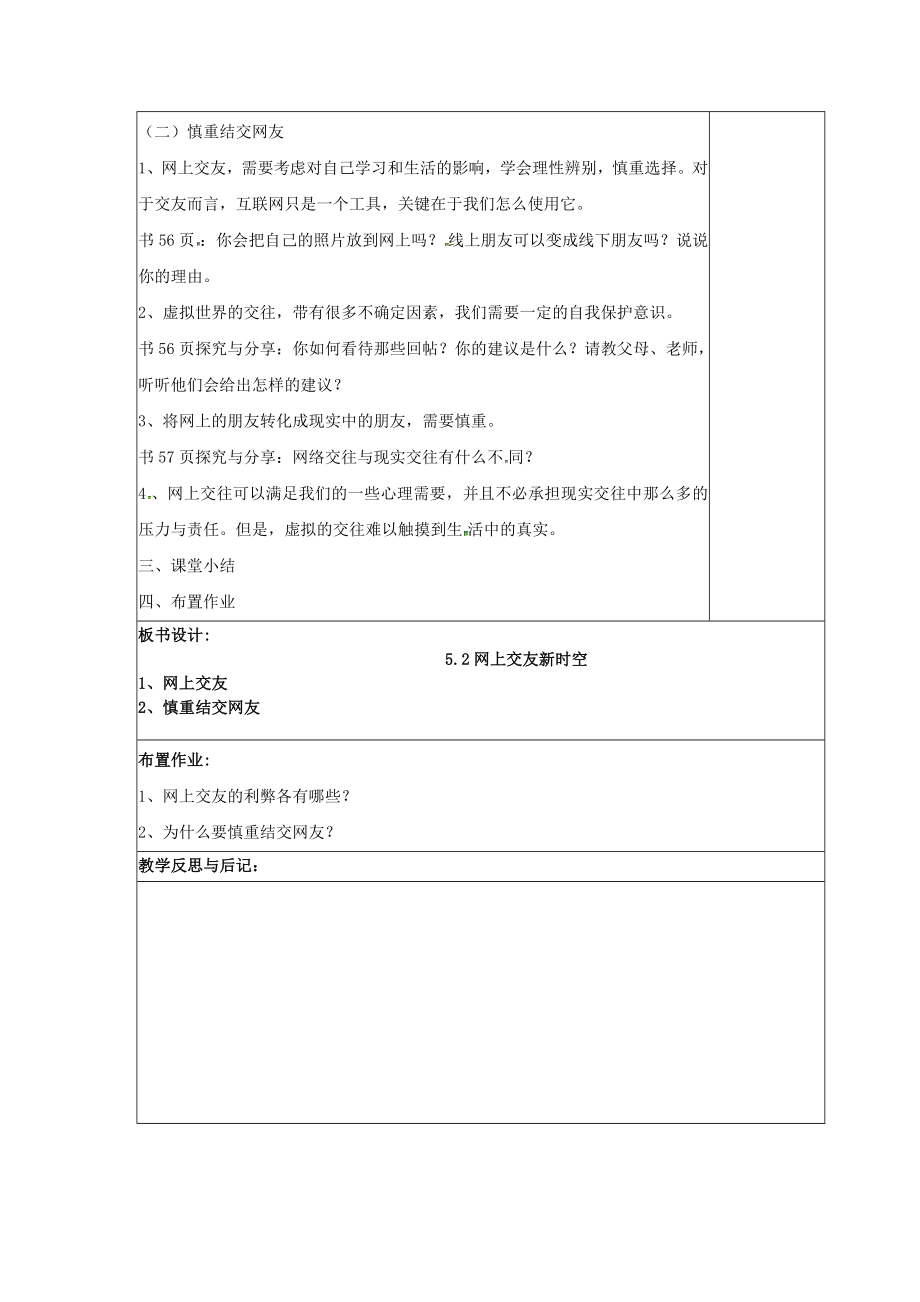 （二）慎重结交网友

1、网上交友，需要考虑对自己学习和生活的影响，学会理性辨别，慎重选择。对于交友而言，互联网只是一个工具，关键在于我们怎么使用它。

书56页：你会把自己的照片放到网上吗？线上朋友可以变成线下朋友吗？说说你的理由。

2、虚拟世界的交往，带有很多不确定因素，我们需要一定的自我保护意识。

书56页探究与分享：你如何看待那些回帖？你的建议是什么？请教父母、老师，听听他们会给出怎样的建议？

3、将网上的朋友转化成现实中的朋友，需要慎重。

书57页探究与分享：网络交往与现实交往有什么不同？

4、网上交往可以满足我们的一些心理需要，并且不必承担现实交往中那么多的压力与责任。但是，虚拟的交往难以触摸到生活中的真实。

三、课堂小结

四、布置作业

板书设计：

5.2网上交友新时空

1、网上交友
2、慎重结交网友

布置作业：

1、网上交友的利弊各有哪些？

2、为什么要慎重结交网友？

教学反思与后记：